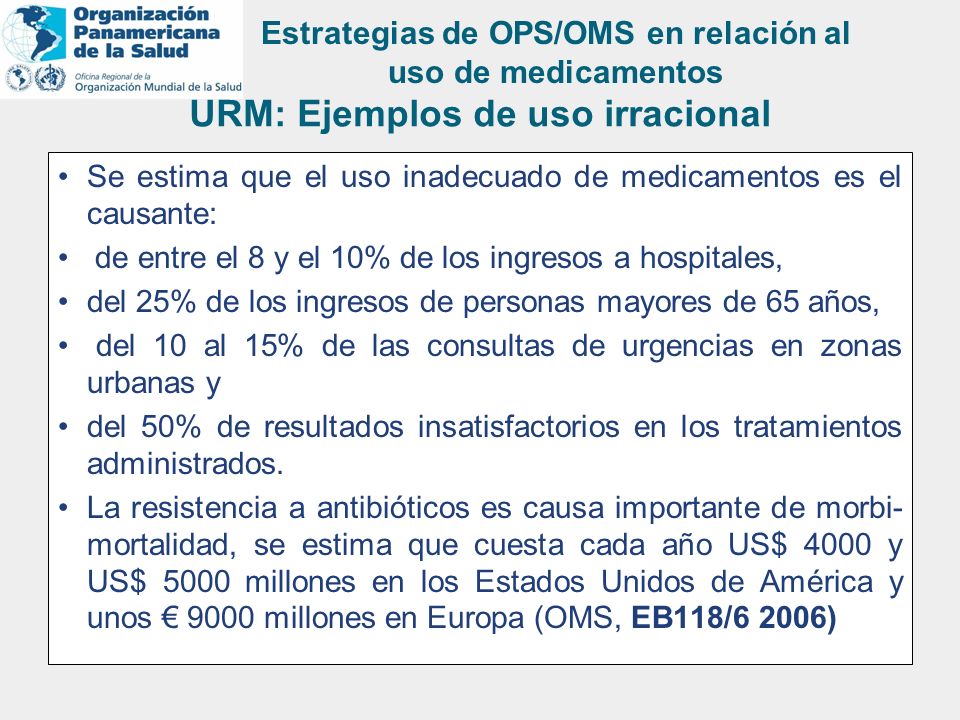 Organización Panamericana de la Salud
Oficina Regional de la Organización Mundial de la Salud

Estrategias de OPS/OMS en relación al uso de medicamentos
URM: Ejemplos de uso irracional

• Se estima que el uso inadecuado de medicamentos es el causante:
• de entre el 8 y el 10% de los ingresos a hospitales,
• del 25% de los ingresos de personas mayores de 65 años,
• del 10 al 15% de las consultas de urgencias en zonas urbanas y
• del 50% de resultados insatisfactorios en los tratamientos administrados.
• La resistencia a antibióticos es causa importante de morbi-mortalidad, se estima que cuesta cada año US$ 4000 y US$ 5000 millones en los Estados Unidos de América y unos € 9000 millones en Europa (OMS, EB118/6 2006)